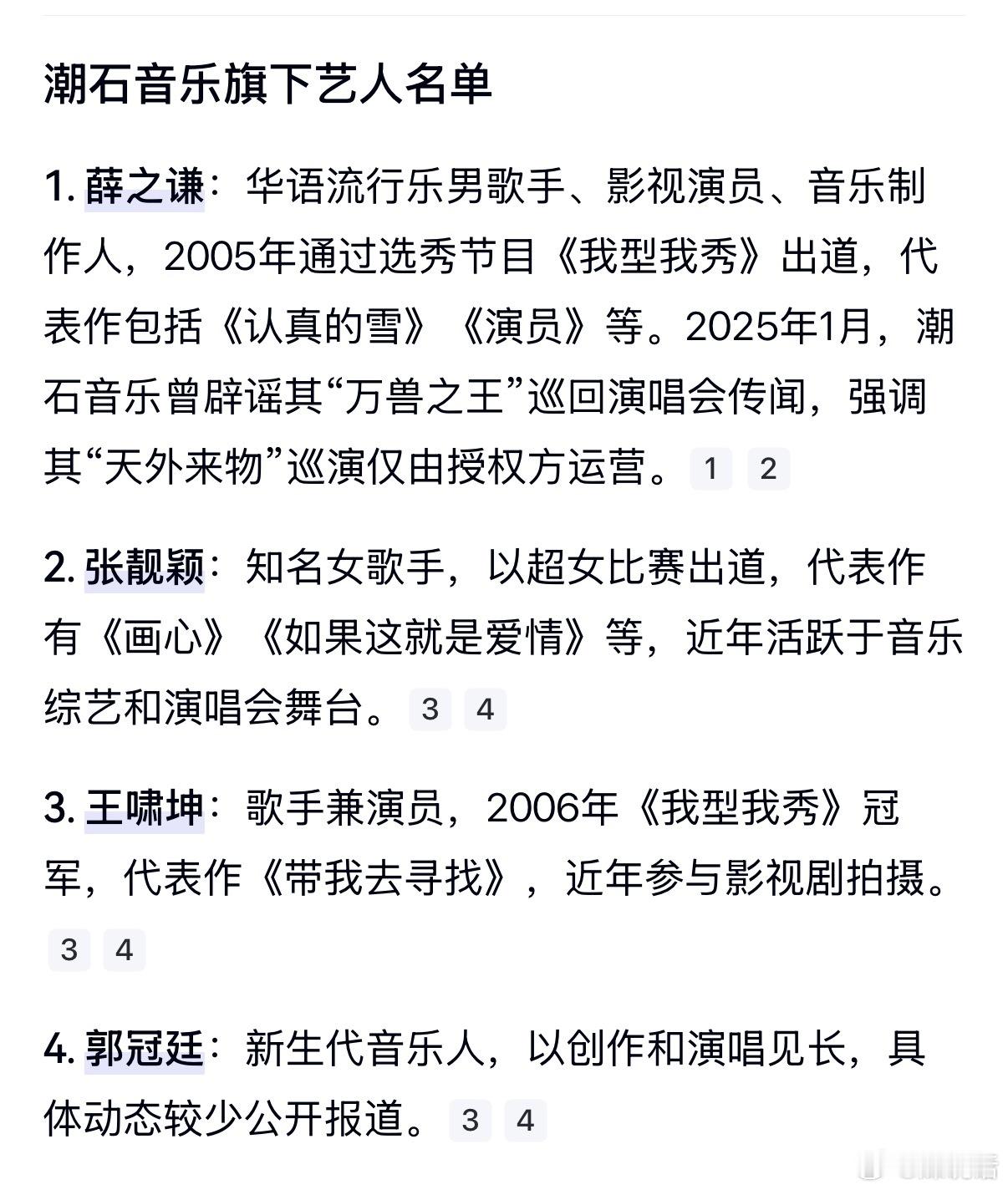 潮石音乐旗下艺人名单

1. 薛之谦：华语流行乐男歌手、影视演员、音乐制作人，2005年通过选秀节目《我型我秀》出道，代表作包括《认真的雪》《演员》等。2025年1月，潮石音乐曾辟谣其“万兽之王”巡回演唱会传闻，强调其“天外来物”巡演仅由授权方运营。 1 2

2. 张靓颖：知名女歌手，以超女比赛出道，代表作有《画心》《如果这就是爱情》等，近年活跃于音乐综艺和演唱会舞台。 3 4

3. 王啸坤：歌手兼演员，2006年《我型我秀》冠军，代表作《带我去寻找》，近年参与影视剧拍摄。 3 4

4. 郭冠廷：新生代音乐人，以创作和演唱见长，具体动态较少公开报道。 3 4